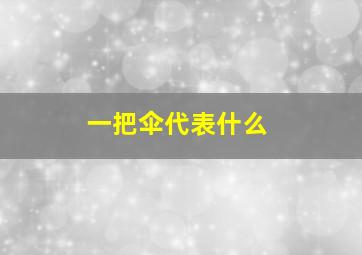 一把伞代表什么